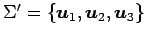 $\Sigma' = \{\boldsymbol{u}_1, \boldsymbol{u}_2, \boldsymbol{u}_3\}$